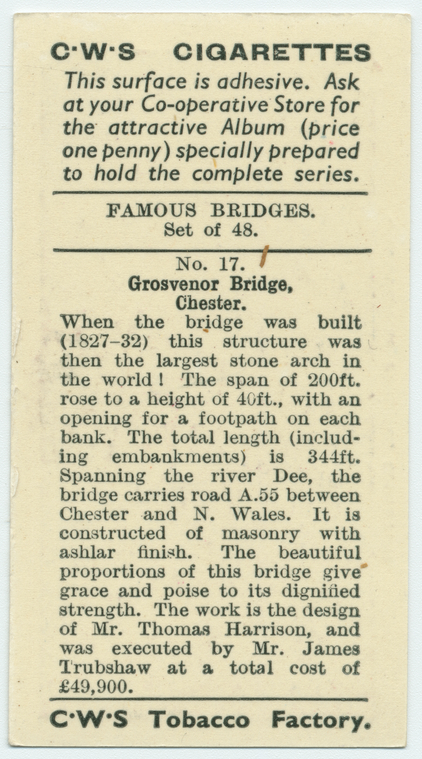 C·W·S CIGARETTES

This surface is adhesive. Ask at your Co-operative Store for the attractive Album (price one penny) specially prepared to hold the complete series.

FAMOUS BRIDGES.
Set of 48.

No. 17.
Grosvenor Bridge,
Chester.

When the bridge was built (1827–32) this structure was then the largest stone arch in the world! The span of 200ft. rose to a height of 40ft., with an opening for a footpath on each bank. The total length (including embankments) is 344ft. Spanning the river Dee, the bridge carries road A.55 between Chester and N. Wales. It is constructed of masonry with ashlar finish. The beautiful proportions of this bridge give grace and poise to its dignified strength. The work is the design of Mr. Thomas Harrison, and was executed by Mr. James Trubshaw at a total cost of £49,900.

C·W·S Tobacco Factory.